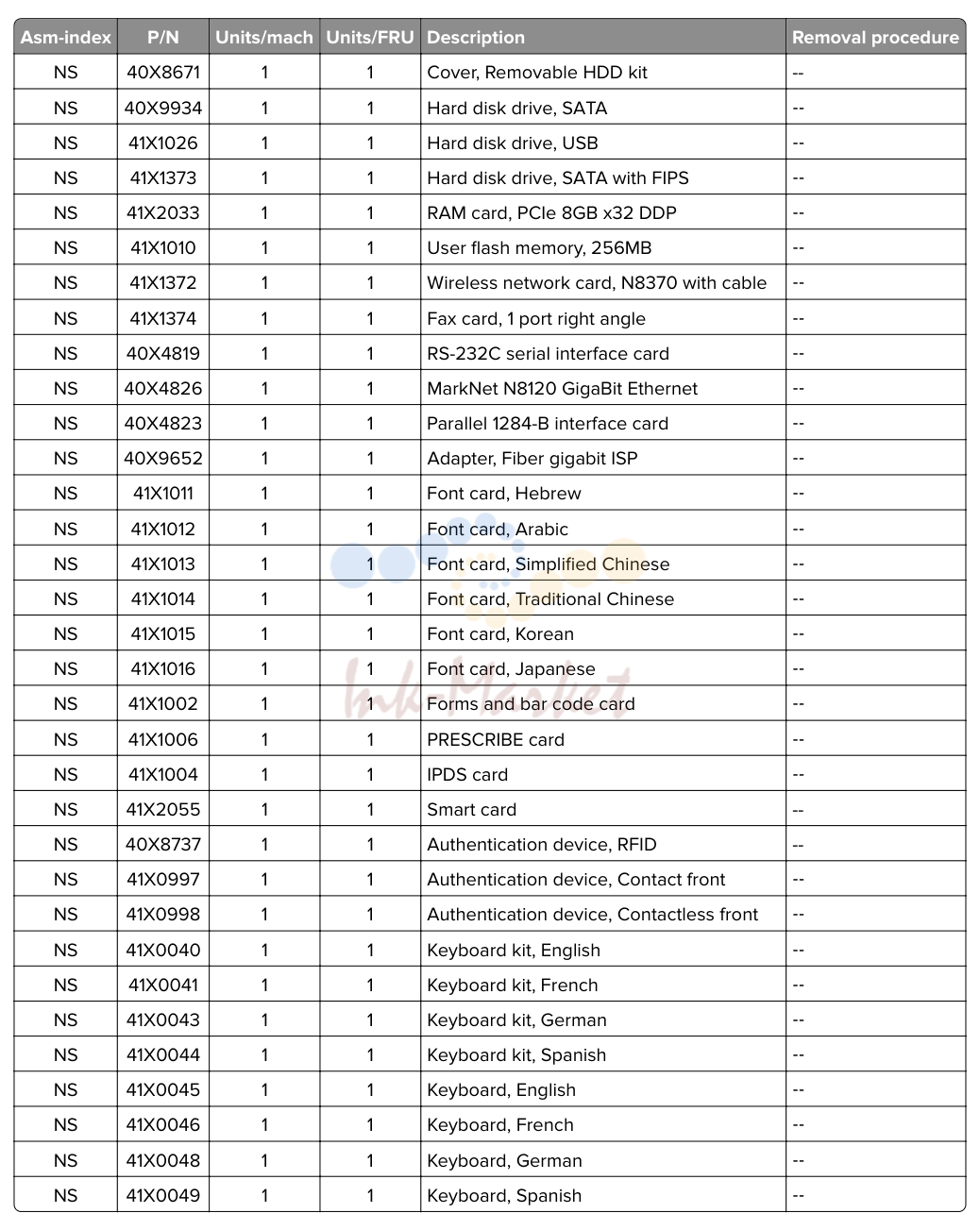 | Asm-index | P/N | Units/mach | Units/FRU | Description | Removal procedure |
|---|---|---|---|---|---|
| NS | 40X8671 | 1 | 1 | Cover, Removable HDD kit | -- |
| NS | 40X9934 | 1 | 1 | Hard disk drive, SATA | -- |
| NS | 41X1026 | 1 | 1 | Hard disk drive, USB | -- |
| NS | 41X1373 | 1 | 1 | Hard disk drive, SATA with FIPS | -- |
| NS | 41X2033 | 1 | 1 | RAM card, PCIe 8GB x32 DDP | -- |
| NS | 41X1010 | 1 | 1 | User flash memory, 256MB | -- |
| NS | 41X1372 | 1 | 1 | Wireless network card, N8370 with cable | -- |
| NS | 41X1374 | 1 | 1 | Fax card, 1 port right angle | -- |
| NS | 40X4819 | 1 | 1 | RS-232C serial interface card | -- |
| NS | 40X4826 | 1 | 1 | MarkNet N8120 GigaBit Ethernet | -- |
| NS | 40X4823 | 1 | 1 | Parallel 1284-B interface card | -- |
| NS | 40X9652 | 1 | 1 | Adapter, Fiber gigabit ISP | -- |
| NS | 41X1011 | 1 | 1 | Font card, Hebrew | -- |
| NS | 41X1012 | 1 | 1 | Font card, Arabic | -- |
| NS | 41X1013 | 1 | 1 | Font card, Simplified Chinese | -- |
| NS | 41X1014 | 1 | 1 | Font card, Traditional Chinese | -- |
| NS | 41X1015 | 1 | 1 | Font card, Korean | -- |
| NS | 41X1016 | 1 | 1 | Font card, Japanese | -- |
| NS | 41X1002 | 1 | 1 | Forms and bar code card | -- |
| NS | 41X1006 | 1 | 1 | PRESCRIBE card | -- |
| NS | 41X1004 | 1 | 1 | IPDS card | -- |
| NS | 41X2055 | 1 | 1 | Smart card | -- |
| NS | 40X8737 | 1 | 1 | Authentication device, RFID | -- |
| NS | 41X0997 | 1 | 1 | Authentication device, Contact front | -- |
| NS | 41X0998 | 1 | 1 | Authentication device, Contactless front | -- |
| NS | 41X0040 | 1 | 1 | Keyboard kit, English | -- |
| NS | 41X0041 | 1 | 1 | Keyboard kit, French | -- |
| NS | 41X0043 | 1 | 1 | Keyboard kit, German | -- |
| NS | 41X0044 | 1 | 1 | Keyboard kit, Spanish | -- |
| NS | 41X0045 | 1 | 1 | Keyboard, English | -- |
| NS | 41X0046 | 1 | 1 | Keyboard, French | -- |
| NS | 41X0048 | 1 | 1 | Keyboard, German | -- |
| NS | 41X0049 | 1 | 1 | Keyboard, Spanish | -- |

Ink-Market